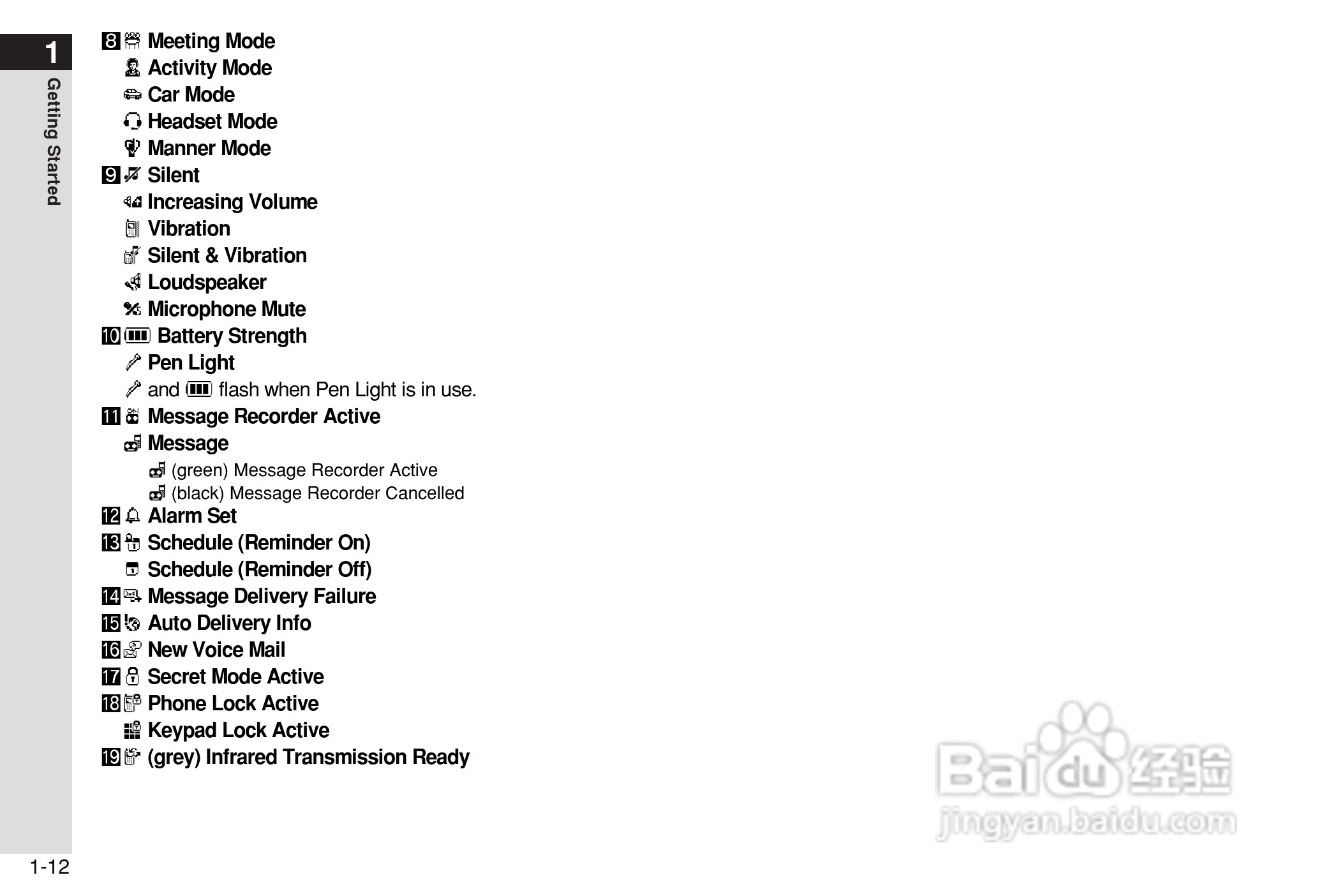 1

Getting Started

8 Meeting Mode
Activity Mode
Car Mode
Headset Mode
Manner Mode
9 Silent
Increasing Volume
Vibration
Silent & Vibration
Loudspeaker
Microphone Mute
10 Battery Strength
Pen Light
and flash when Pen Light is in use.
11 Message Recorder Active
Message
(green) Message Recorder Active
(black) Message Recorder Cancelled
12 Alarm Set
13 Schedule (Reminder On)
Schedule (Reminder Off)
14 Message Delivery Failure
15 Auto Delivery Info
16 New Voice Mail
17 Secret Mode Active
18 Phone Lock Active
Keypad Lock Active
19 (grey) Infrared Transmission Ready

1-12

Baidu经验
jingyan.baidu.com